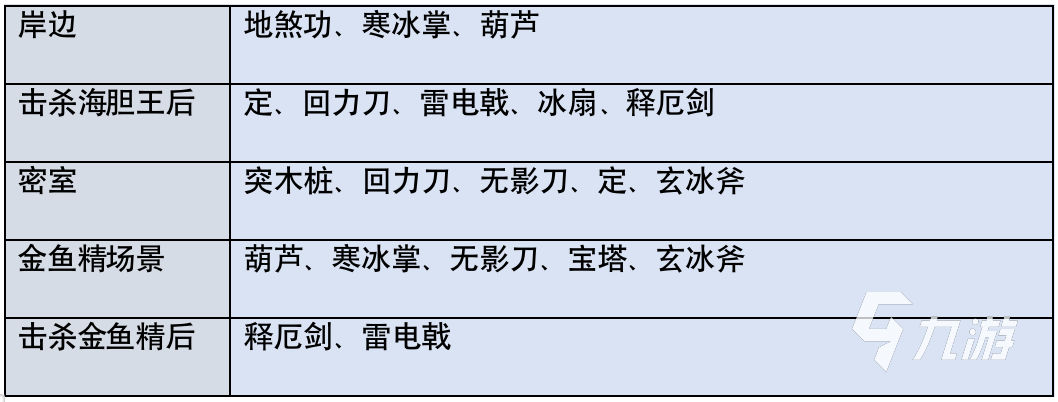 | 岸边 | 地煞功、寒冰掌、葫芦 |
|---|---|
| 击杀海胆王后 | 定、回力刀、雷电戟、冰扇、释厄剑 |
| 密室 | 突木桩、回力刀、无影刀、定、玄冰斧 |
| 金鱼精场景 | 葫芦、寒冰掌、无影刀、宝塔、玄冰斧 |
| 击杀金鱼精后 | 释厄剑、雷电戟 |

九游